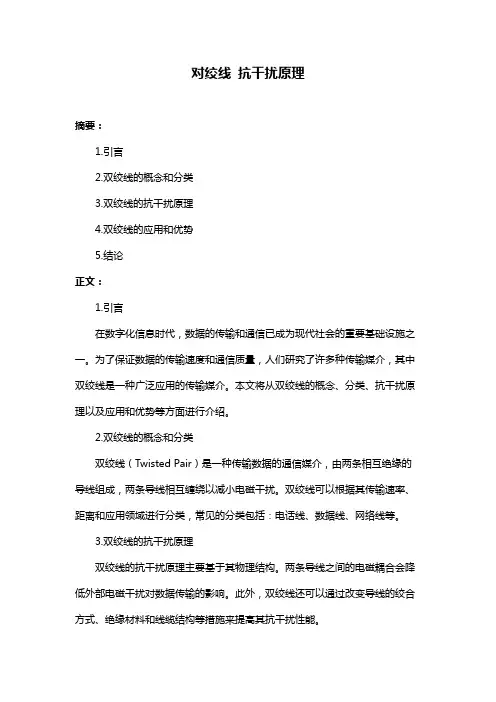 对绞线 抗干扰原理

摘要：

1.引言

2.双绞线的概念和分类

3.双绞线的抗干扰原理

4.双绞线的应用和优势

5.结论

正文：

1.引言

在数字化信息时代，数据的传输和通信已成为现代社会的重要基础设施之一。为了保证数据的传输速度和通信质量，人们研究了许多种传输媒介，其中双绞线是一种广泛应用的传输媒介。本文将从双绞线的概念、分类、抗干扰原理以及应用和优势等方面进行介绍。

2.双绞线的概念和分类

双绞线（Twisted Pair）是一种传输数据的通信媒介，由两条相互绝缘的导线组成，两条导线相互缠绕以减小电磁干扰。双绞线可以根据其传输速率、距离和应用领域进行分类，常见的分类包括：电话线、数据线、网络线等。

3.双绞线的抗干扰原理

双绞线的抗干扰原理主要基于其物理结构。两条导线之间的电磁耦合会降低外部电磁干扰对数据传输的影响。此外，双绞线还可以通过改变导线的绞合方式、绝缘材料和线缆结构等措施来提高其抗干扰性能。